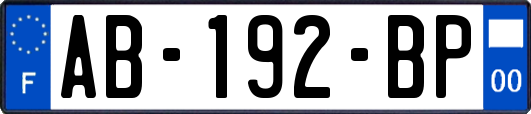 F
AB-192-BP
00